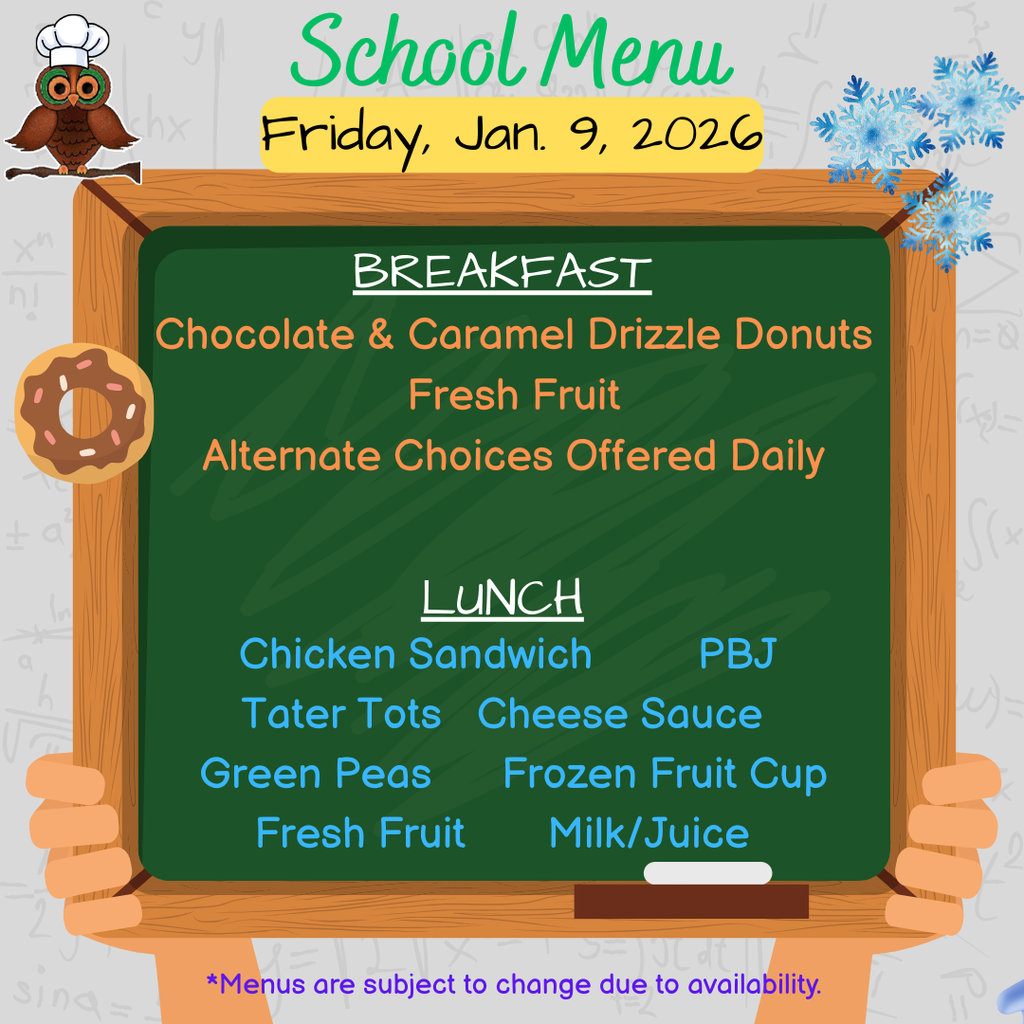 School Menu

Friday, Jan. 9, 2026

BREAKFAST

Chocolate & Caramel Drizzle Donuts
Fresh Fruit
Alternate Choices Offered Daily

LUNCH

Chicken Sandwich PBJ
Tater Tots Cheese Sauce
Green Peas Frozen Fruit Cup
Fresh Fruit Milk/Juice

*Menus are subject to change due to availability.